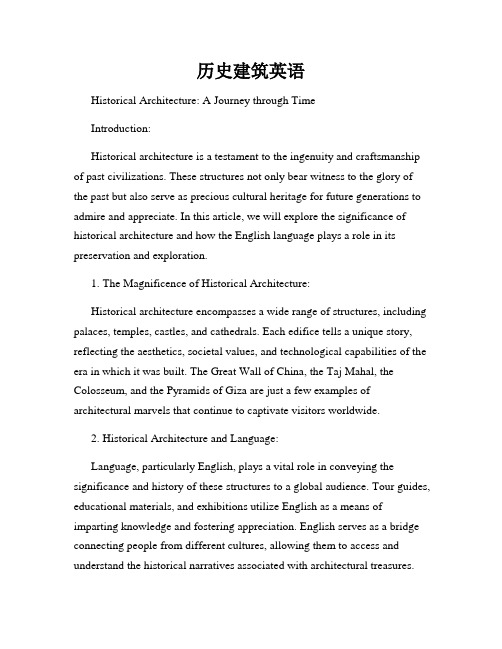 历史建筑英语

Historical Architecture: A Journey through Time

Introduction:

Historical architecture is a testament to the ingenuity and craftsmanship of past civilizations. These structures not only bear witness to the glory of the past but also serve as precious cultural heritage for future generations to admire and appreciate. In this article, we will explore the significance of historical architecture and how the English language plays a role in its preservation and exploration.

1. The Magnificence of Historical Architecture:

Historical architecture encompasses a wide range of structures, including palaces, temples, castles, and cathedrals. Each edifice tells a unique story, reflecting the aesthetics, societal values, and technological capabilities of the era in which it was built. The Great Wall of China, the Taj Mahal, the Colosseum, and the Pyramids of Giza are just a few examples of architectural marvels that continue to captivate visitors worldwide.

2. Historical Architecture and Language:

Language, particularly English, plays a vital role in conveying the significance and history of these structures to a global audience. Tour guides, educational materials, and exhibitions utilize English as a means of imparting knowledge and fostering appreciation. English serves as a bridge connecting people from different cultures, allowing them to access and understand the historical narratives associated with architectural treasures.